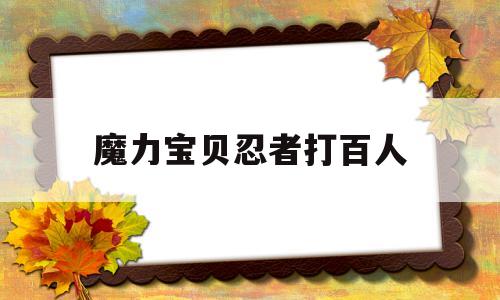 魔力宝贝忍者打百人